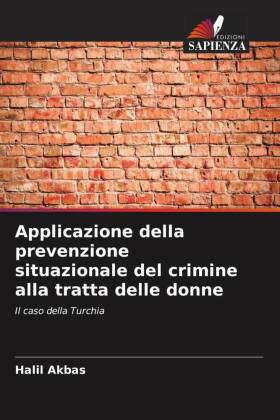 EDIZIONI
SAPIENZA

Applicazione della prevenzione situazionale del crimine alla tratta delle donne

Il caso della Turchia

Halil Akbas